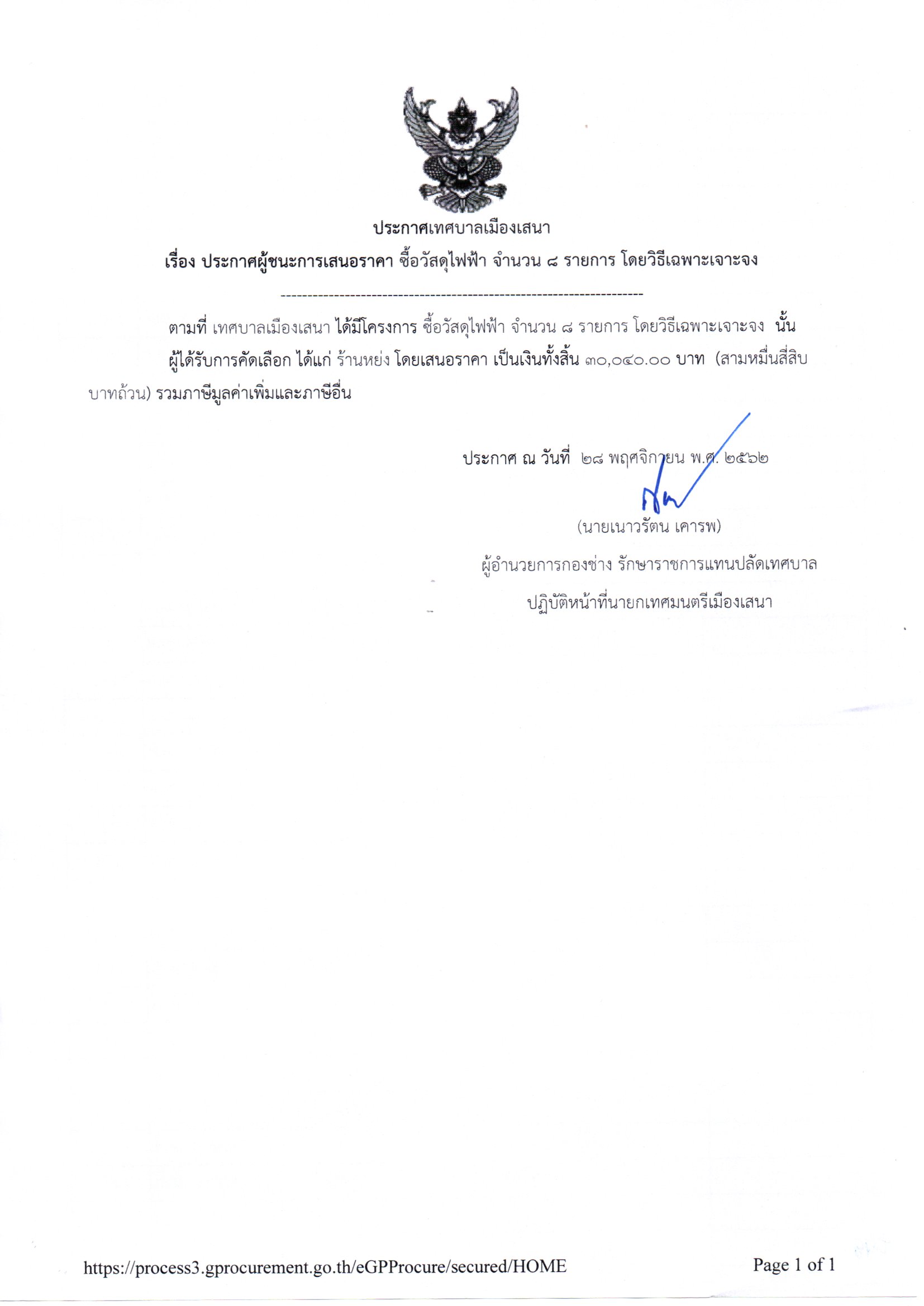 ประกาศเทศบาลเมืองเสนา

เรื่อง ประกาศผู้ชนะการเสนอราคา ซื้อวัสดุไฟฟ้า จำนวน ๘ รายการ โดยวิธีเฉพาะเจาะจง

--------------------------------------------------------------------

ตามที่ เทศบาลเมืองเสนา ได้มีโครงการ ซื้อวัสดุไฟฟ้า จำนวน ๘ รายการ โดยวิธีเฉพาะเจาะจง นั้น ผู้ได้รับการคัดเลือก ได้แก่ ร้านหย่ง โดยเสนอราคา เป็นเงินทั้งสิ้น ๓๐,๐๔๐.๐๐ บาท (สามหมื่นสี่สิบบาทถ้วน) รวมภาษีมูลค่าเพิ่มและภาษีอื่น

ประกาศ ณ วันที่ ๒๘ พฤศจิกายน พ.ศ. ๒๕๖๒

(นายเนาวรัตน เคารพ)

ผู้อำนวยการกองช่าง รักษาราชการแทนปลัดเทศบาล

ปฏิบัติหน้าที่นายกเทศมนตรีเมืองเสนา

https://process3.gprocurement.go.th/eGPProcure/secured/HOME

Page 1 of 1